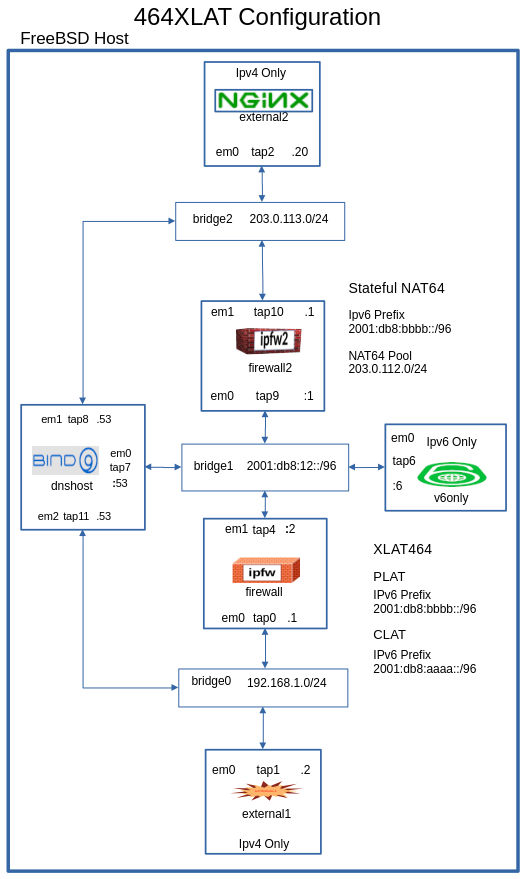 464XLAT Configuration

FreeBSD Host

Ipv4 Only
NGINX
external2
em0 tap2 .20

bridge2 203.0.113.0/24

Stateful NAT64

Ipv6 Prefix
2001:db8:bbbb::/96

NAT64 Pool
203.0.112.0/24

em1 tap10 .1
ipfw2
firewall2
em0 tap9 :1

em1 tap8 .53
BIND 9
em0
tap7
:53
dnshost
em2 tap11 .53

bridge1 2001:db8:12::/96

em0
Ipv6 Only
tap6
:6
v6only

em1 tap4 :2
ipfw
firewall
em0 tap0 .1

XLAT464

PLAT
IPv6 Prefix
2001:db8:bbbb::/96

CLAT
IPv6 Prefix
2001:db8:aaaa::/96

bridge0 192.168.1.0/24

em0 tap1 .2
external1
Ipv4 Only